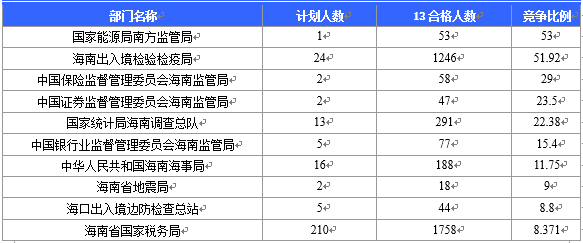 | 部门名称 | 计划人数 | 13 合格人数 | 竞争比例 |
|---|---|---|---|
| 国家能源局南方监管局 | 1 | 53 | 53 |
| 海南出入境检验检疫局 | 24 | 1246 | 51.92 |
| 中国保险监督管理委员会海南监管局 | 2 | 58 | 29 |
| 中国证券监督管理委员会海南监管局 | 2 | 47 | 23.5 |
| 国家统计局海南调查总队 | 13 | 291 | 22.38 |
| 中国银行业监督管理委员会海南监管局 | 5 | 77 | 15.4 |
| 中华人民共和国海南海事局 | 16 | 188 | 11.75 |
| 海南省地震局 | 2 | 18 | 9 |
| 海口出入境边防检查总站 | 5 | 44 | 8.8 |
| 海南省国家税务局 | 210 | 1758 | 8.371 |